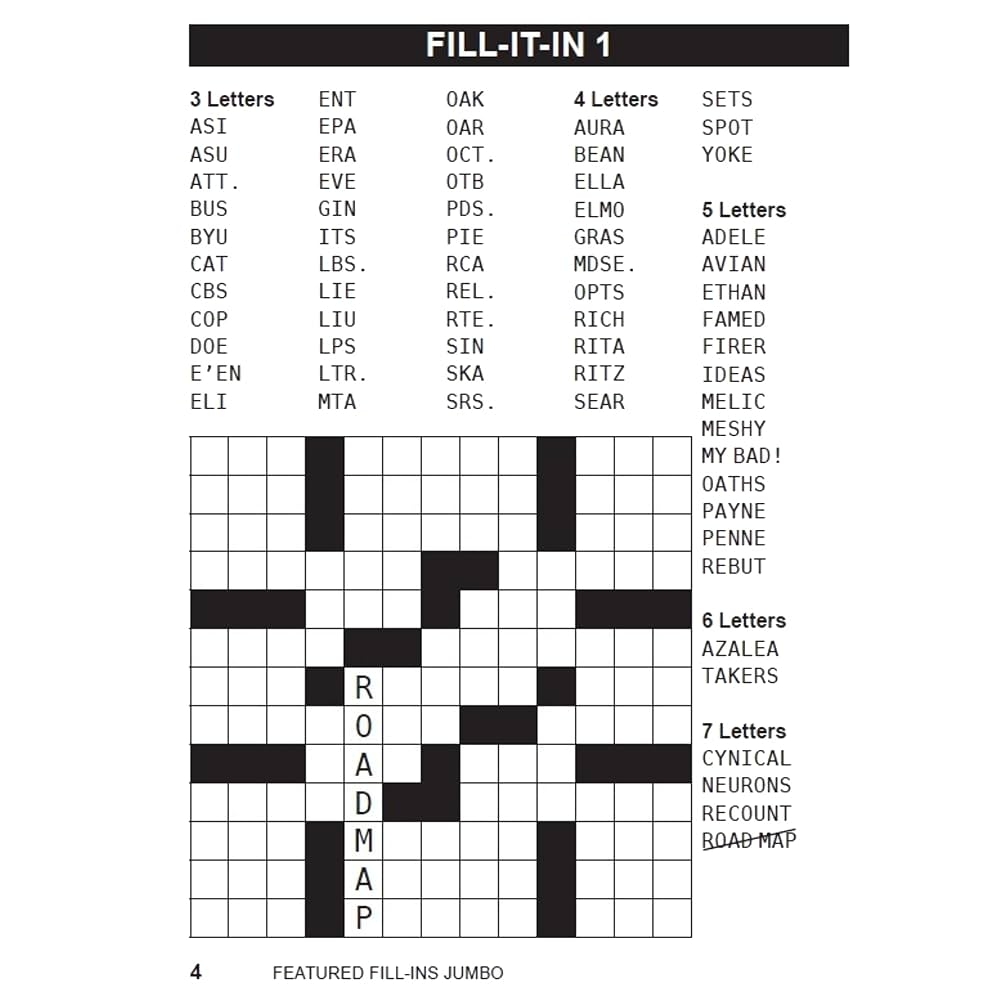 FILL-IT-IN 1

3 Letters
ASI
ASU
ATT.
BUS
BYU
CAT
CBS
COP
DOE
E'EN
ELI

ENT
EPA
ERA
EVE
GIN
ITS
LBS.
LIE
LIU
LPS
LTR.
MTA

OAK
OAR
OCT.
OTB
PDS.
PIE
RCA
REL.
RTE.
SIN
SKA
SRS.

4 Letters
AURA
BEAN
ELLA
ELMO
GRAS
MDSE.
OPTS
RICH
RITA
RITZ
SEAR

SETS
SPOT
YOKE

5 Letters
ADELE
AVIAN
ETHAN
FAMED
FIRER
IDEAS
MELIC
MESHY
MY BAD!
OATHS
PAYNE
PENNE
REBUT

6 Letters
AZALEA
TAKERS

7 Letters
CYNICAL
NEURONS
RECOUNT
ROAD MAP

R
O
A
D
M
A
P

4 FEATURED FILL-INS JUMBO